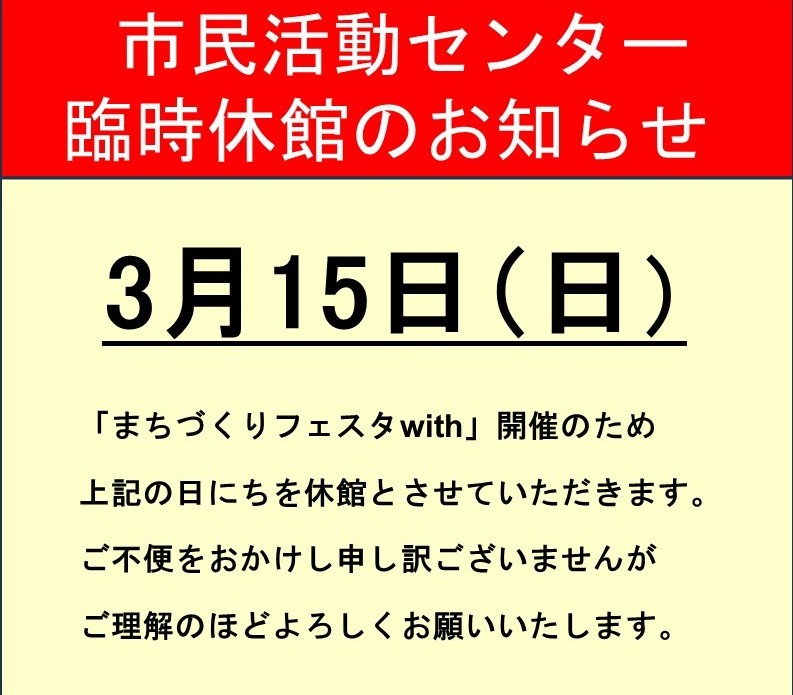 市民活動センター
臨時休館のお知らせ

3月15日（日）

「まちづくりフェスタwith」開催のため
上記の日にちを休館とさせていただきます。
ご不便をおかけし申し訳ございませんが
ご理解のほどよろしくお願いいたします。